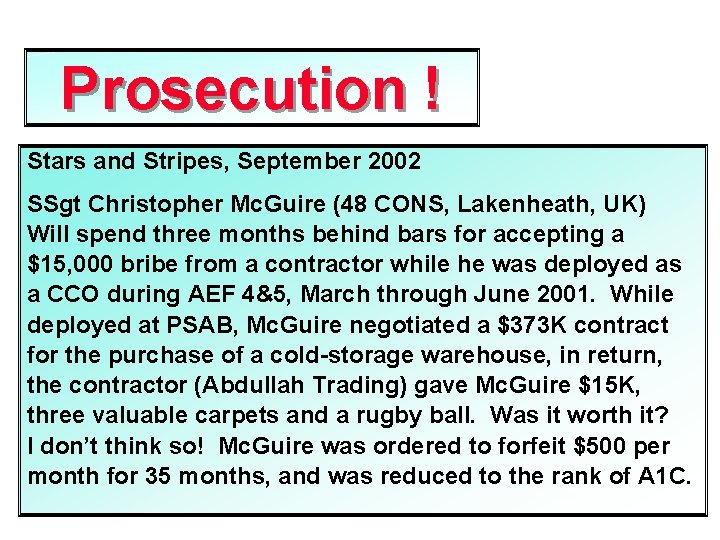 Prosecution !

Stars and Stripes, September 2002

SSgt Christopher McGuire (48 CONS, Lakenheath, UK) Will spend three months behind bars for accepting a $15,000 bribe from a contractor while he was deployed as a CCO during AEF 4&5, March through June 2001. While deployed at PSAB, McGuire negotiated a $373K contract for the purchase of a cold-storage warehouse, in return, the contractor (Abdullah Trading) gave McGuire $15K, three valuable carpets and a rugby ball. Was it worth it? I don't think so! McGuire was ordered to forfeit $500 per month for 35 months, and was reduced to the rank of A1C.